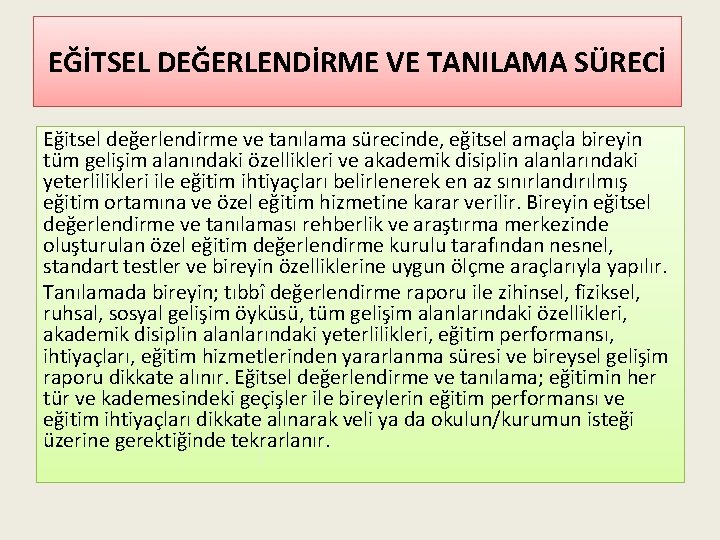 EĞİTSEL DEĞERLENDİRME VE TANILAMA SÜRECİ

Eğitsel değerlendirme ve tanılama sürecinde, eğitsel amaçla bireyin tüm gelişim alanındaki özellikleri ve akademik disiplin alanlarındaki yeterlilikleri ile eğitim ihtiyaçları belirlenerek en az sınırlandırılmış eğitim ortamına ve özel eğitim hizmetine karar verilir. Bireyin eğitsel değerlendirme ve tanılaması rehberlik ve araştırma merkezinde oluşturulan özel eğitim değerlendirme kurulu tarafından nesnel, standart testler ve bireyin özelliklerine uygun ölçme araçlarıyla yapılır.

Tanılamada bireyin; tıbbî değerlendirme raporu ile zihinsel, fiziksel, ruhsal, sosyal gelişim öyküsü, tüm gelişim alanlarındaki özellikleri, akademik disiplin alanlarındaki yeterlilikleri, eğitim performansı, ihtiyaçları, eğitim hizmetlerinden yararlanma süresi ve bireysel gelişim raporu dikkate alınır. Eğitsel değerlendirme ve tanılama; eğitimin her tür ve kademesindeki geçişler ile bireylerin eğitim performansı ve eğitim ihtiyaçları dikkate alınarak veli ya da okulun/kurumun isteği üzerine gerektiğinde tekrarlanır.